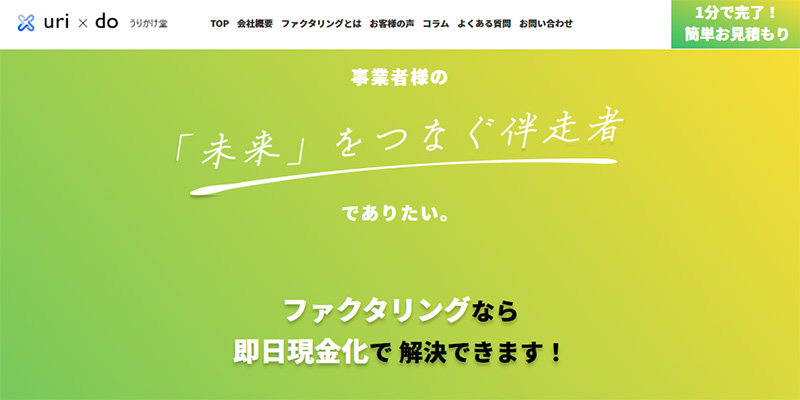 uri × do うりかけ堂

TOP 会社概要 ファクタリングとは お客様の声 コラム よくある質問 お問い合わせ

1分で完了！
簡単お見積もり

事業者様の

「未来」をつなぐ伴走者

でありたい。

ファクタリングなら
即日現金化で 解決できます！